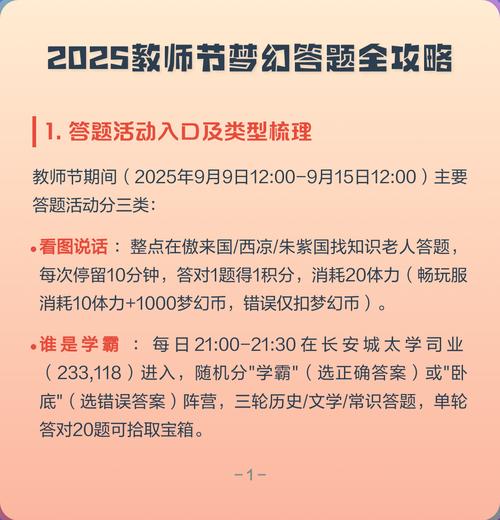 2025教师节梦幻答题全攻略

1. 答题活动入口及类型梳理

教师节期间（2025年9月9日12:00-9月15日12:00）主要答题活动分三类：

• 看图说话：整点在傲来国/西凉/朱紫国找知识老人答题，每次停留10分钟，答对1题得1积分，消耗20体力（畅玩服消耗10体力+1000梦幻币，错误仅扣梦幻币）。

• 谁是学霸：每日21:00-21:30在长安城太学司业（233,118）进入，随机分"学霸"（选正确答案）或"卧底"（选错误答案）阵营，三轮历史/文学/常识答题，单轮答对20题可拾取宝箱。

-1-